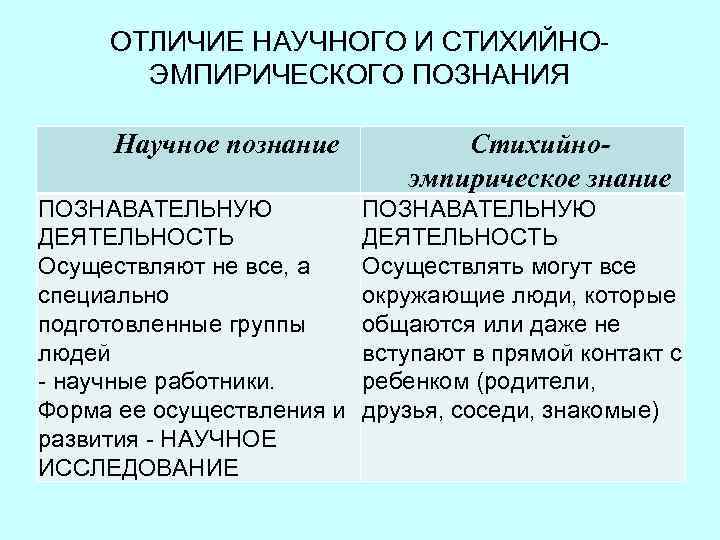 ОТЛИЧИЕ НАУЧНОГО И СТИХИЙНО-ЭМПИРИЧЕСКОГО ПОЗНАНИЯ

| Научное познание | Стихийно-эмпирическое знание |
|---|---|
| ПОЗНАВАТЕЛЬНУЮ ДЕЯТЕЛЬНОСТЬ Осуществляют не все, а специально подготовленные группы людей - научные работники. Форма ее осуществления и развития - НАУЧНОЕ ИССЛЕДОВАНИЕ | ПОЗНАВАТЕЛЬНУЮ ДЕЯТЕЛЬНОСТЬ Осуществлять могут все окружающие люди, которые общаются или даже не вступают в прямой контакт с ребенком (родители, друзья, соседи, знакомые) |